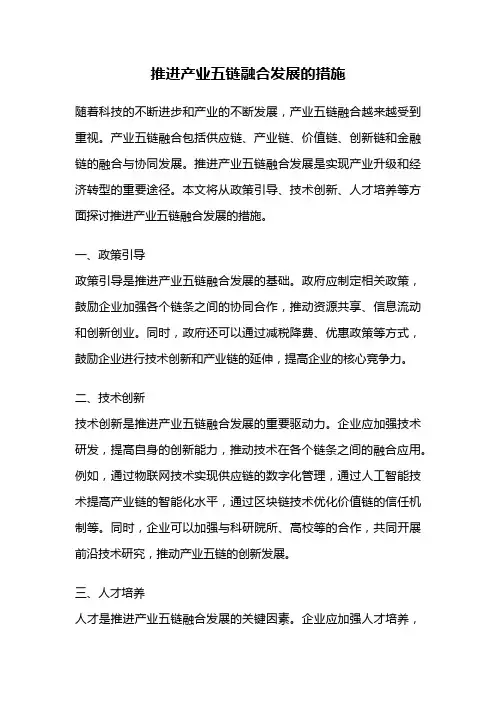 推进产业五链融合发展的措施

随着科技的不断进步和产业的不断发展，产业五链融合越来越受到重视。产业五链融合包括供应链、产业链、价值链、创新链和金融链的融合与协同发展。推进产业五链融合发展是实现产业升级和经济转型的重要途径。本文将从政策引导、技术创新、人才培养等方面探讨推进产业五链融合发展的措施。

一、政策引导

政策引导是推进产业五链融合发展的基础。政府应制定相关政策，鼓励企业加强各个链条之间的协同合作，推动资源共享、信息流动和创新创业。同时，政府还可以通过减税降费、优惠政策等方式，鼓励企业进行技术创新和产业链的延伸，提高企业的核心竞争力。

二、技术创新

技术创新是推进产业五链融合发展的重要驱动力。企业应加强技术研发，提高自身的创新能力，推动技术在各个链条之间的融合应用。例如，通过物联网技术实现供应链的数字化管理，通过人工智能技术提高产业链的智能化水平，通过区块链技术优化价值链的信任机制等。同时，企业可以加强与科研院所、高校等的合作，共同开展前沿技术研究，推动产业五链的创新发展。

三、人才培养

人才是推进产业五链融合发展的关键因素。企业应加强人才培养，